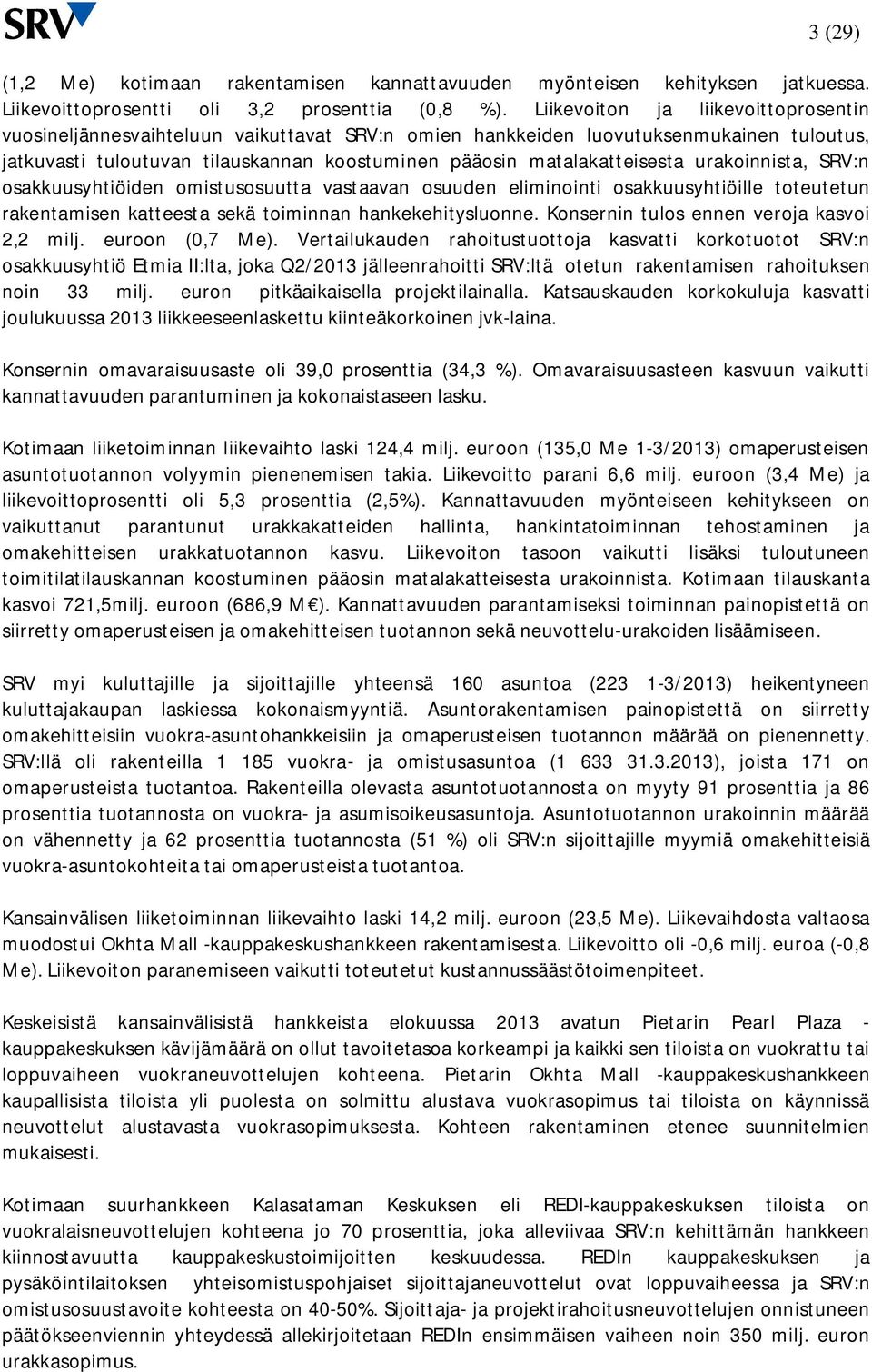 SRV

3 (29)

(1,2 Me) kotimaan rakentamisen kannattavuuden myönteisen kehityksen jatkuessa. Liikevoittoprosentti oli 3,2 prosenttia (0,8 %). Liikevoiton ja liikevoittoprosentin vuosineljännesvaihteluun vaikuttavat SRV:n omien hankkeiden luovutuksenmukainen tuloutus, jatkuvasti tuloutuvan tilauskannan koostuminen pääosin matalakatteisesta urakoinnista, SRV:n osakkuusyhtiöiden omistusosuutta vastaavan osuuden eliminointi osakkuusyhtiöille toteutetun rakentamisen katteesta sekä toiminnan hankekehitysluonne. Konsernin tulos ennen veroja kasvoi 2,2 milj. euroon (0,7 Me). Vertailukauden rahoitustuottoja kasvatti korkotuotot SRV:n osakkuusyhtiö Etmia II:lta, joka Q2/2013 jälleenrahoitti SRV:ltä otetun rakentamisen rahoituksen noin 33 milj. euron pitkäaikaisella projektilainalla. Katsauskauden korkokuluja kasvatti joulukuussa 2013 liikkeeseenlaskettu kiinteäkorkoinen jvk-laina.

Konsernin omavaraisuusaste oli 39,0 prosenttia (34,3 %). Omavaraisuusasteen kasvuun vaikutti kannattavuuden parantuminen ja kokonaistaseen lasku.

Kotimaan liiketoiminnan liikevaihto laski 124,4 milj. euroon (135,0 Me 1-3/2013) omaperusteisen asuntotuotannon volyymin pienenemisen takia. Liikevoitto parani 6,6 milj. euroon (3,4 Me) ja liikevoittoprosentti oli 5,3 prosenttia (2,5%). Kannattavuuden myönteiseen kehitykseen on vaikuttanut parantunut urakkakatteiden hallinta, hankintatoiminnan tehostaminen ja omakehitteisen urakkatuotannon kasvu. Liikevoiton tasoon vaikutti lisäksi tuloutuneen toimitilatilauskannan koostuminen pääosin matalakatteisesta urakoinnista. Kotimaan tilauskanta kasvoi 721,5milj. euroon (686,9 M€). Kannattavuuden parantamiseksi toiminnan painopistettä on siirretty omaperusteisen ja omakehitteisen tuotannon sekä neuvottelu-urakoiden lisäämiseen.

SRV myi kuluttajille ja sijoittajille yhteensä 160 asuntoa (223 1-3/2013) heikentyneen kuluttajakaupan laskiessa kokonaismyyntiä. Asuntorakentamisen painopistettä on siirretty omakehitteisiin vuokra-asuntohankkeisiin ja omaperusteisen tuotannon määrää on pienennetty. SRV:llä oli rakenteilla 1 185 vuokra- ja omistusasuntoa (1 633 31.3.2013), joista 171 on omaperusteista tuotantoa. Rakenteilla olevasta asuntotuotannosta on myyty 91 prosenttia ja 86 prosenttia tuotannosta on vuokra- ja asumisoikeusasuntoja. Asuntotuotannon urakoinnin määrää on vähennetty ja 62 prosenttia tuotannosta (51 %) oli SRV:n sijoittajille myymiä omakehitteisiä vuokra-asuntokohteita tai omaperusteista tuotantoa.

Kansainvälisen liiketoiminnan liikevaihto laski 14,2 milj. euroon (23,5 Me). Liikevaihdosta valtaosa muodostui Okhta Mall -kauppakeskushankkeen rakentamisesta. Liikevoitto oli -0,6 milj. euroa (-0,8 Me). Liikevoiton paranemiseen vaikutti toteutetut kustannussäästötoimenpiteet.

Keskeisistä kansainvälisistä hankkeista elokuussa 2013 avatun Pietarin Pearl Plaza -kauppakeskuksen kävijämäärä on ollut tavoitetasoa korkeampi ja kaikki sen tiloista on vuokrattu tai loppuvaiheen vuokraneuvottelujen kohteena. Pietarin Okhta Mall -kauppakeskushankkeen kaupallisista tiloista yli puolesta on solmittu alustava vuokrasopimus tai tiloista on käynnissä neuvottelut alustavasta vuokrasopimuksesta. Kohteen rakentaminen etenee suunnitelmien mukaisesti.

Kotimaan suurhankkeen Kalasataman Keskuksen eli REDI-kauppakeskuksen tiloista on vuokralaisneuvottelujen kohteena jo 70 prosenttia, joka alleviivaa SRV:n kehittämän hankkeen kiinnostavuutta kauppakeskustoimijoitten keskuudessa. REDIn kauppakeskuksen ja pysäköintilaitoksen yhteisomistuspohjaiset sijoittajaneuvottelut ovat loppuvaiheessa ja SRV:n omistusosuustavoite kohteesta on 40-50%. Sijoittaja- ja projektirahoitusneuvottelujen onnistuneen päätökseenviennin yhteydessä allekirjoitetaan REDIn ensimmäisen vaiheen noin 350 milj. euron urakkasopimus.